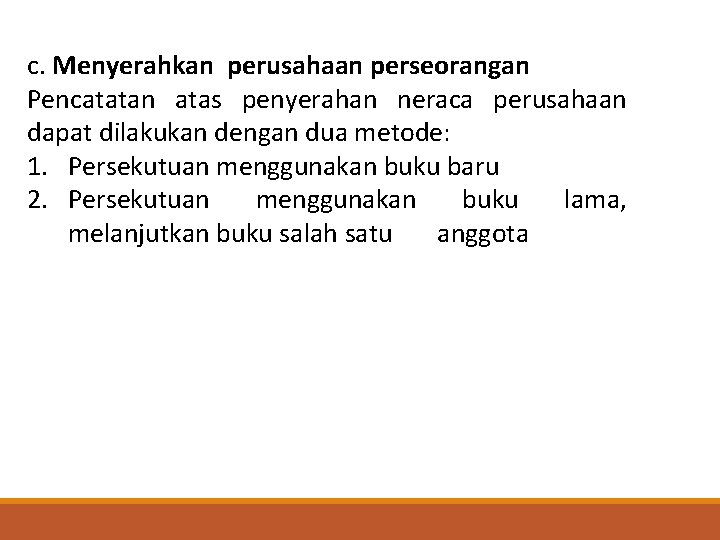 c. Menyerahkan perusahaan perseorangan

Pencatatan atas penyerahan neraca perusahaan dapat dilakukan dengan dua metode:

1. Persekutuan menggunakan buku baru
2. Persekutuan menggunakan buku lama, melanjutkan buku salah satu anggota